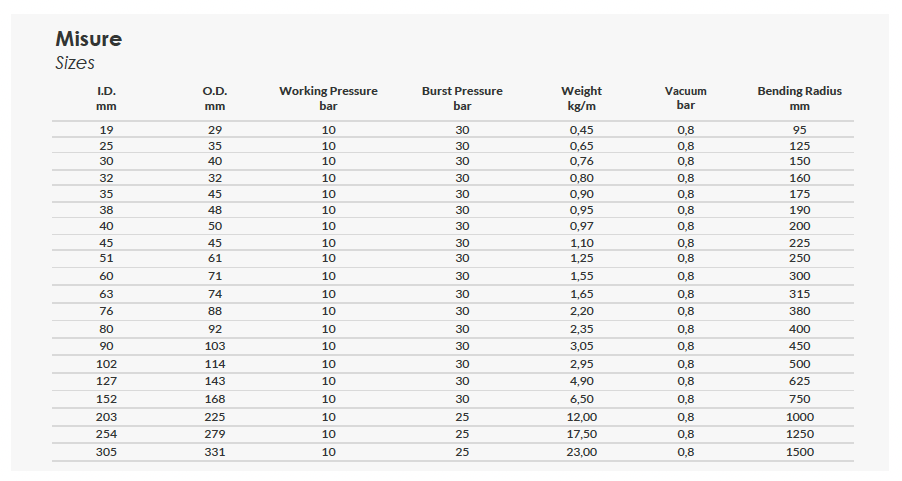 Misure
Sizes

| I.D. mm | O.D. mm | Working Pressure bar | Burst Pressure bar | Weight kg/m | Vacuum bar | Bending Radius mm |
|---|---|---|---|---|---|---|
| 19 | 29 | 10 | 30 | 0,45 | 0,8 | 95 |
| 25 | 35 | 10 | 30 | 0,65 | 0,8 | 125 |
| 30 | 40 | 10 | 30 | 0,76 | 0,8 | 150 |
| 32 | 32 | 10 | 30 | 0,80 | 0,8 | 160 |
| 35 | 45 | 10 | 30 | 0,90 | 0,8 | 175 |
| 38 | 48 | 10 | 30 | 0,95 | 0,8 | 190 |
| 40 | 50 | 10 | 30 | 0,97 | 0,8 | 200 |
| 45 | 45 | 10 | 30 | 1,10 | 0,8 | 225 |
| 51 | 61 | 10 | 30 | 1,25 | 0,8 | 250 |
| 60 | 71 | 10 | 30 | 1,55 | 0,8 | 300 |
| 63 | 74 | 10 | 30 | 1,65 | 0,8 | 315 |
| 76 | 88 | 10 | 30 | 2,20 | 0,8 | 380 |
| 80 | 92 | 10 | 30 | 2,35 | 0,8 | 400 |
| 90 | 103 | 10 | 30 | 3,05 | 0,8 | 450 |
| 102 | 114 | 10 | 30 | 2,95 | 0,8 | 500 |
| 127 | 143 | 10 | 30 | 4,90 | 0,8 | 625 |
| 152 | 168 | 10 | 30 | 6,50 | 0,8 | 750 |
| 203 | 225 | 10 | 25 | 12,00 | 0,8 | 1000 |
| 254 | 279 | 10 | 25 | 17,50 | 0,8 | 1250 |
| 305 | 331 | 10 | 25 | 23,00 | 0,8 | 1500 |